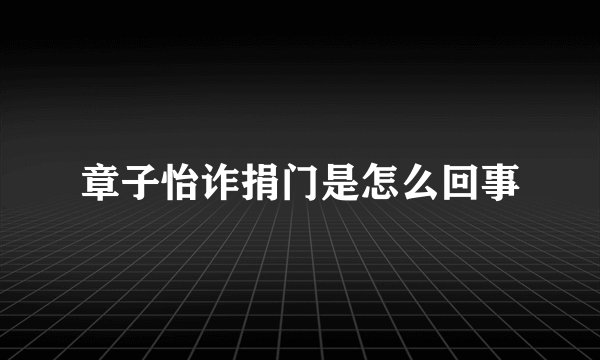 章子怡诈捐门是怎么回事